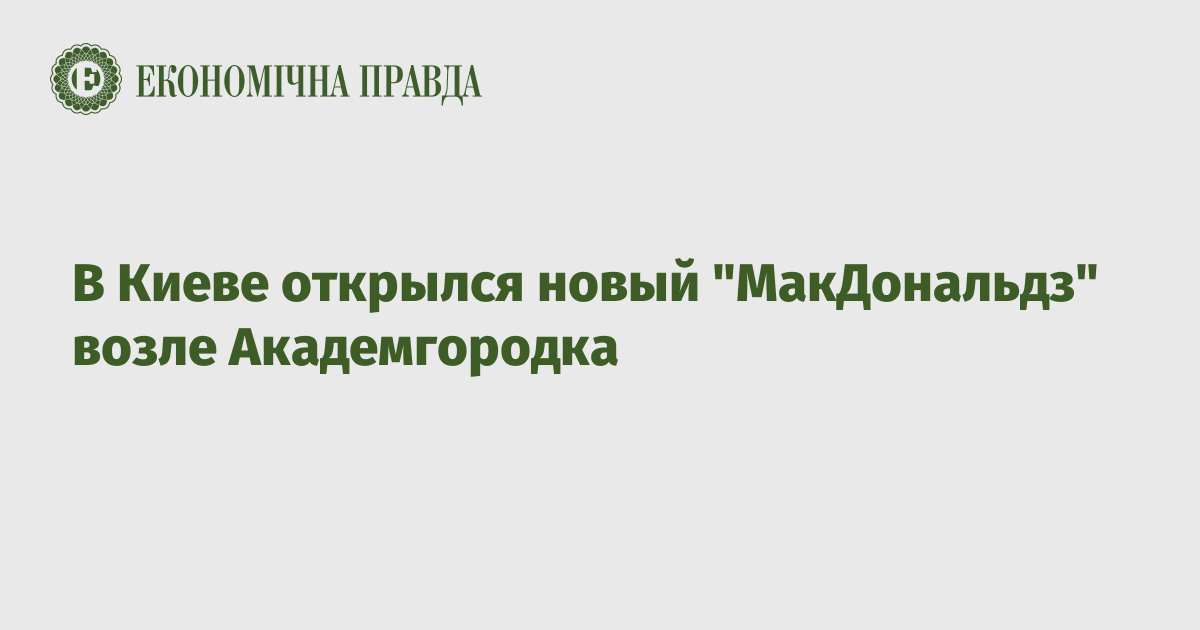 ЕКОНОМІЧНА ПРАВДА

В Киеве открылся новый "МакДональдз" возле Академгородка